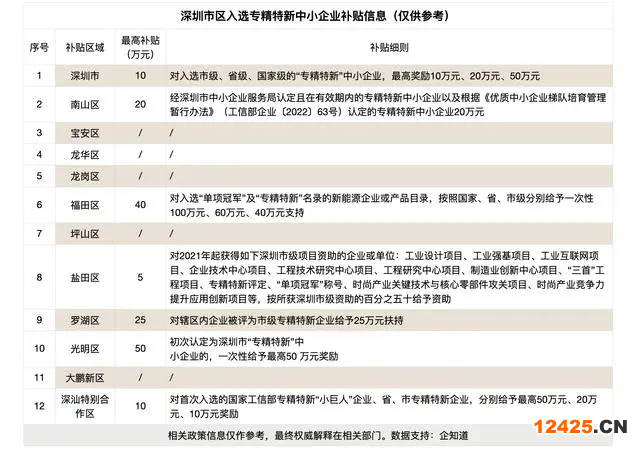 深圳市区入选专精特新中小企业补贴信息（仅供参考）

| 序号 | 补贴区域 | 最高补贴（万元） | 补贴细则 |
|---|---|---|---|
| 1 | 深圳市 | 10 | 对入选市级、省级、国家级的“专精特新”中小企业，最高奖励10万元、20万元、50万元 |
| 2 | 南山区 | 20 | 经深圳市中小企业服务局认定且在有效期内的专精特新中小企业以及根据《优质中小企业梯队培育管理暂行办法》（工信部企业〔2022〕63号）认定的专精特新中小企业20万元 |
| 3 | 宝安区 | / | / |
| 4 | 龙华区 | / | / |
| 5 | 龙岗区 | / | / |
| 6 | 福田区 | 40 | 对入选“单项冠军”及“专精特新”名录的新能源企业或产品目录，按照国家、省、市级分别给予一次性100万元、60万元、40万元支持 |
| 7 | 坪山区 | / | / |
| 8 | 盐田区 | 5 | 对2021年起获得如下深圳市级项目资助的企业或单位：工业设计项目、工业强基项目、工业互联网项目、企业技术中心项目、工程技术研究中心项目、工程研究中心项目、制造业创新中心项目、“三首”工程项目、专精特新评定、“单项冠军”称号、时尚产业关键技术与核心零部件攻关项目、时尚产业竞争力提升应用创新项目等，按所获深圳市级资助的百分之五十给予资助 |
| 9 | 罗湖区 | 25 | 对辖区内企业被评为市级专精特新企业给予25万元扶持 |
| 10 | 光明区 | 50 | 初次认定为深圳市“专精特新”中小企业的，一次性给予最高50 万元奖励 |
| 11 | 大鹏新区 | / | / |
| 12 | 深汕特别合作区 | 10 | 对首次入选的国家工信部专精特新“小巨人”企业、省、市专精特新企业，分别给予最高50万元、20万元、10万元奖励 |

相关政策信息仅作参考，最终权威解释在相关部门。数据支持：企知道

12425.CN